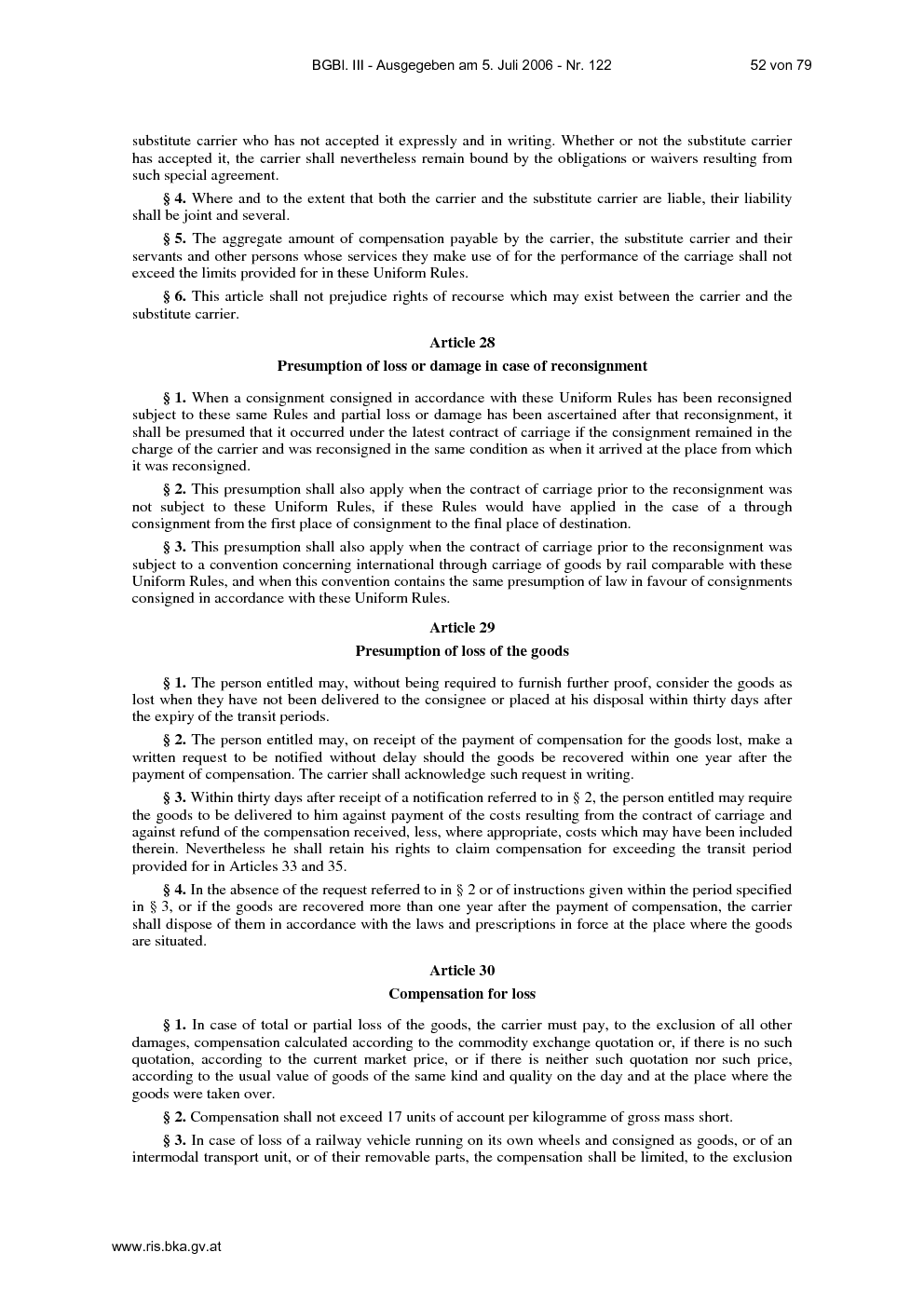 BGBl. III - Ausgegeben am 5. Juli 2006 - Nr. 122 52 von 79

substitute carrier who has not accepted it expressly and in writing. Whether or not the substitute carrier has accepted it, the carrier shall nevertheless remain bound by the obligations or waivers resulting from such special agreement.

§ 4. Where and to the extent that both the carrier and the substitute carrier are liable, their liability shall be joint and several.

§ 5. The aggregate amount of compensation payable by the carrier, the substitute carrier and their servants and other persons whose services they make use of for the performance of the carriage shall not exceed the limits provided for in these Uniform Rules.

§ 6. This article shall not prejudice rights of recourse which may exist between the carrier and the substitute carrier.

Article 28

Presumption of loss or damage in case of reconsignment

§ 1. When a consignment consigned in accordance with these Uniform Rules has been reconsigned subject to these same Rules and partial loss or damage has been ascertained after that reconsignment, it shall be presumed that it occurred under the latest contract of carriage if the consignment remained in the charge of the carrier and was reconsigned in the same condition as when it arrived at the place from which it was reconsigned.

§ 2. This presumption shall also apply when the contract of carriage prior to the reconsignment was not subject to these Uniform Rules, if these Rules would have applied in the case of a through consignment from the first place of consignment to the final place of destination.

§ 3. This presumption shall also apply when the contract of carriage prior to the reconsignment was subject to a convention concerning international through carriage of goods by rail comparable with these Uniform Rules, and when this convention contains the same presumption of law in favour of consignments consigned in accordance with these Uniform Rules.

Article 29

Presumption of loss of the goods

§ 1. The person entitled may, without being required to furnish further proof, consider the goods as lost when they have not been delivered to the consignee or placed at his disposal within thirty days after the expiry of the transit periods.

§ 2. The person entitled may, on receipt of the payment of compensation for the goods lost, make a written request to be notified without delay should the goods be recovered within one year after the payment of compensation. The carrier shall acknowledge such request in writing.

§ 3. Within thirty days after receipt of a notification referred to in § 2, the person entitled may require the goods to be delivered to him against payment of the costs resulting from the contract of carriage and against refund of the compensation received, less, where appropriate, costs which may have been included therein. Nevertheless he shall retain his rights to claim compensation for exceeding the transit period provided for in Articles 33 and 35.

§ 4. In the absence of the request referred to in § 2 or of instructions given within the period specified in § 3, or if the goods are recovered more than one year after the payment of compensation, the carrier shall dispose of them in accordance with the laws and prescriptions in force at the place where the goods are situated.

Article 30

Compensation for loss

§ 1. In case of total or partial loss of the goods, the carrier must pay, to the exclusion of all other damages, compensation calculated according to the commodity exchange quotation or, if there is no such quotation, according to the current market price, or if there is neither such quotation nor such price, according to the usual value of goods of the same kind and quality on the day and at the place where the goods were taken over.

§ 2. Compensation shall not exceed 17 units of account per kilogramme of gross mass short.

§ 3. In case of loss of a railway vehicle running on its own wheels and consigned as goods, or of an intermodal transport unit, or of their removable parts, the compensation shall be limited, to the exclusion

www.ris.bka.gv.at